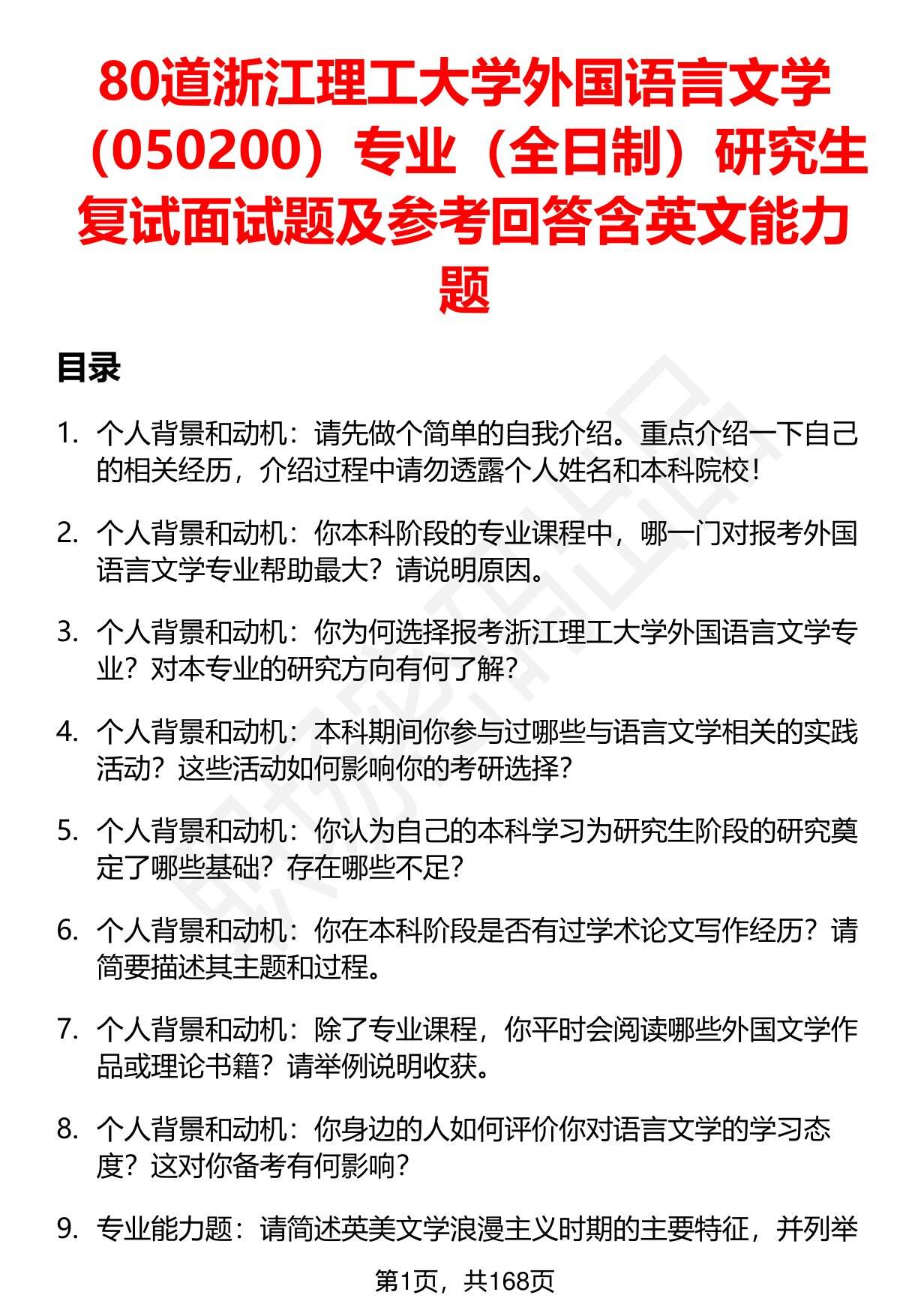 80道浙江理工大学外国语言文学（050200）专业（全日制）研究生复试面试题及参考回答含英文能力题

目录

1. 个人背景和动机：请先做个简单的自我介绍。重点介绍一下自己的相关经历，介绍过程中请勿透露个人姓名和本科院校！

2. 个人背景和动机：你本科阶段的专业课程中，哪一门对报考外国语言文学专业帮助最大？请说明原因。

3. 个人背景和动机：你为何选择报考浙江理工大学外国语言文学专业？对本专业的研究方向有何了解？

4. 个人背景和动机：本科期间你参与过哪些与语言文学相关的实践活动？这些活动如何影响你的考研选择？

5. 个人背景和动机：你认为自己的本科学习为研究生阶段的研究奠定了哪些基础？存在哪些不足？

6. 个人背景和动机：你在本科阶段是否有过学术论文写作经历？请简要描述其主题和过程。

7. 个人背景和动机：除了专业课程，你平时会阅读哪些外国文学作品或理论书籍？请举例说明收获。

8. 个人背景和动机：你身边的人如何评价你对语言文学的学习态度？这对你备考有何影响？

9. 专业能力题：请简述英美文学浪漫主义时期的主要特征，并列举

第1页，共168页